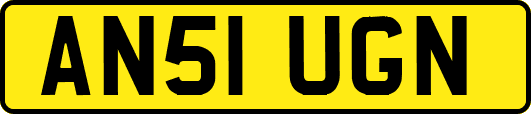 AN51 UGN